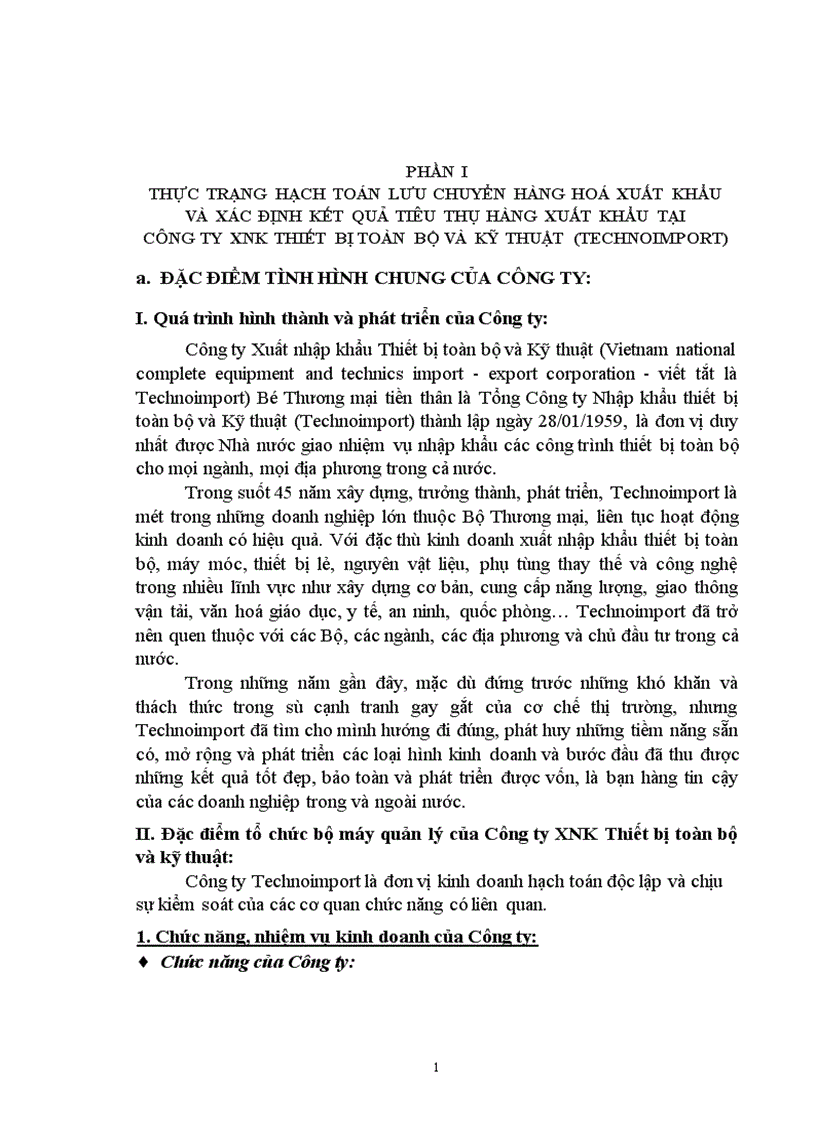 PHẦN I
THỰC TRẠNG HẠCH TOÁN LƯU CHUYỂN HÀNG HOÁ XUẤT KHẨU VÀ XÁC ĐỊNH KẾT QUẢ TIÊU THỤ HÀNG XUẤT KHẨU TẠI CÔNG TY XNK THIẾT BỊ TOÀN BỘ VÀ KỸ THUẬT (TECHNOIMPORT)

a. ĐẶC ĐIỂM TÌNH HÌNH CHUNG CỦA CÔNG TY:

I. Quá trình hình thành và phát triển của Công ty:

Công ty Xuất nhập khẩu Thiết bị toàn bộ và Kỹ thuật (Vietnam national complete equipment and technics import - export corporation - viết tắt là Technoimport) Bé Thương mại tiền thân là Tổng Công ty Nhập khẩu thiết bị toàn bộ và Kỹ thuật (Technoimport) thành lập ngày 28/01/1959, là đơn vị duy nhất được Nhà nước giao nhiệm vụ nhập khẩu các công trình thiết bị toàn bộ cho mọi ngành, mọi địa phương trong cả nước.

Trong suốt 45 năm xây dựng, trưởng thành, phát triển, Technoimport là mét trong những doanh nghiệp lớn thuộc Bộ Thương mại, liên tục hoạt động kinh doanh có hiệu quả. Với đặc thù kinh doanh xuất nhập khẩu thiết bị toàn bộ, máy móc, thiết bị lẻ, nguyên vật liệu, phụ tùng thay thế và công nghệ trong nhiều lĩnh vực như xây dựng cơ bản, cung cấp năng lượng, giao thông vận tải, văn hoá giáo dục, y tế, an ninh, quốc phòng… Technoimport đã trở nên quen thuộc với các Bộ, các ngành, các địa phương và chủ đầu tư trong cả nước.

Trong những năm gần đây, mặc dù đứng trước những khó khăn và thách thức trong sù cạnh tranh gay gắt của cơ chế thị trường, nhưng Technoimport đã tìm cho mình hướng đi đúng, phát huy những tiềm năng sẵn có, mở rộng và phát triển các loại hình kinh doanh và bước đầu đã thu được những kết quả tốt đẹp, bảo toàn và phát triển được vốn, là bạn hàng tin cậy của các doanh nghiệp trong và ngoài nước.

II. Đặc điểm tổ chức bộ máy quản lý của Công ty XNK Thiết bị toàn bộ và kỹ thuật:

Công ty Technoimport là đơn vị kinh doanh hạch toán độc lập và chịu sự kiểm soát của các cơ quan chức năng có liên quan.

1. Chức năng, nhiệm vụ kinh doanh của Công ty:

♦ Chức năng của Công ty:

1